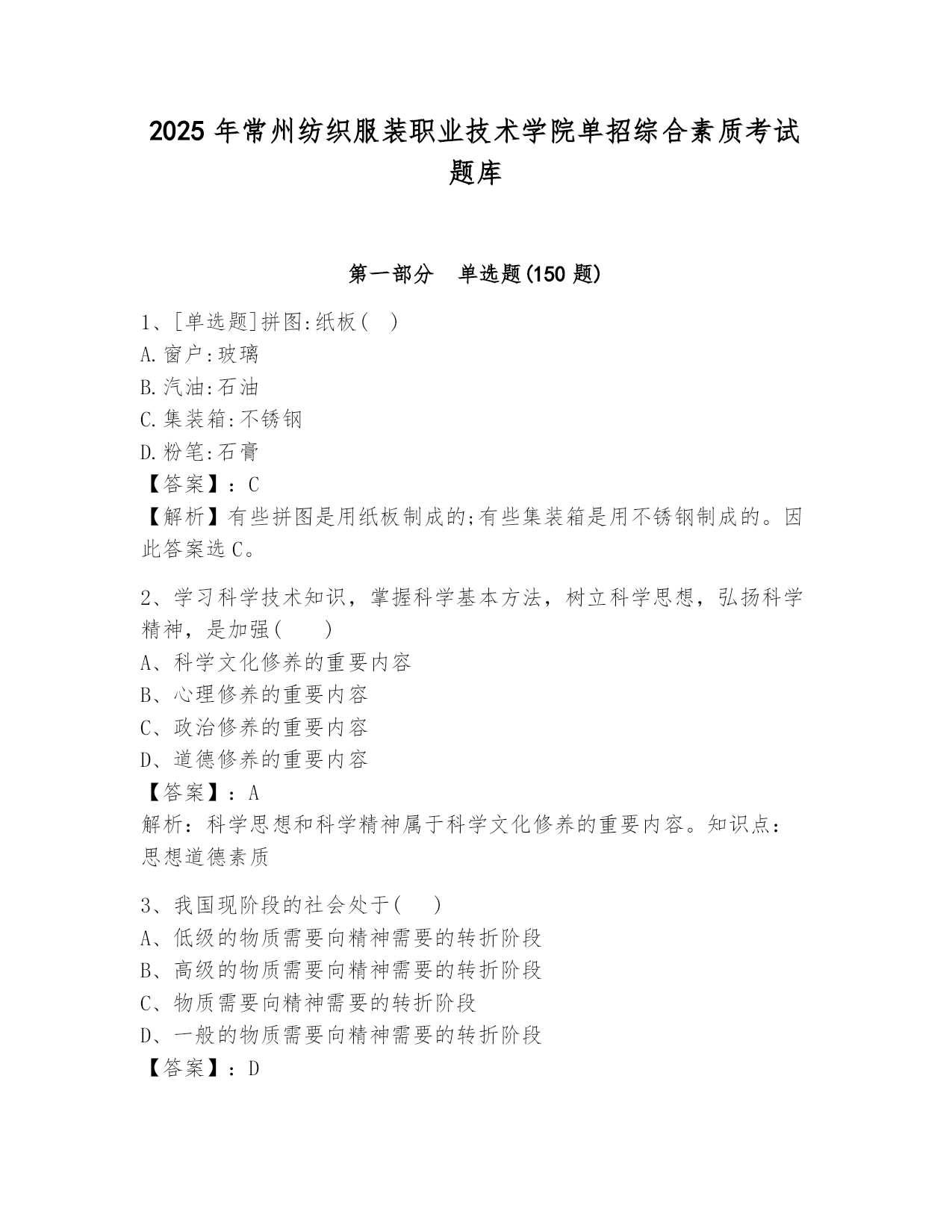 2025 年常州纺织服装职业技术学院单招综合素质考试题库

第一部分　单选题(150 题)

1、[单选题]拼图:纸板(　)
A.窗户:玻璃
B.汽油:石油
C.集装箱:不锈钢
D.粉笔:石膏
【答案】：C
【解析】有些拼图是用纸板制成的;有些集装箱是用不锈钢制成的。因此答案选 C。

2、学习科学技术知识，掌握科学基本方法，树立科学思想，弘扬科学精神，是加强(　　)
A、科学文化修养的重要内容
B、心理修养的重要内容
C、政治修养的重要内容
D、道德修养的重要内容
【答案】：A
解析：科学思想和科学精神属于科学文化修养的重要内容。知识点：思想道德素质

3、我国现阶段的社会处于(　　)
A、低级的物质需要向精神需要的转折阶段
B、高级的物质需要向精神需要的转折阶段
C、物质需要向精神需要的转折阶段
D、一般的物质需要向精神需要的转折阶段
【答案】：D